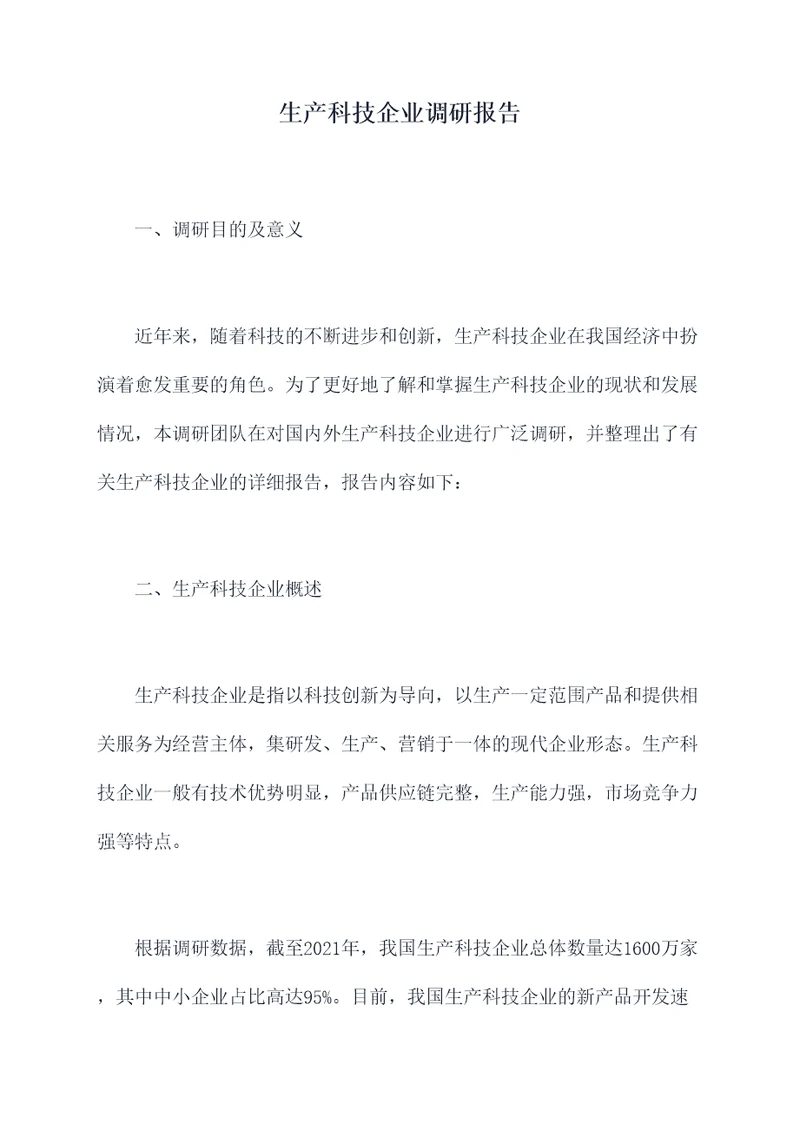 生产科技企业调研报告

一、调研目的及意义

近年来，随着科技的不断进步和创新，生产科技企业在我国经济中扮演着愈发重要的角色。为了更好地了解和掌握生产科技企业的现状和发展情况，本调研团队在对国内外生产科技企业进行广泛调研，并整理出了有关生产科技企业的详细报告，报告内容如下：

二、生产科技企业概述

生产科技企业是指以科技创新为导向，以生产一定范围产品和提供相关服务为经营主体，集研发、生产、营销于一体的现代企业形态。生产科技企业一般有技术优势明显，产品供应链完整，生产能力强，市场竞争力强等特点。

根据调研数据，截至2021年，我国生产科技企业总体数量达1600万家，其中中小企业占比高达95%。目前，我国生产科技企业的新产品开发速